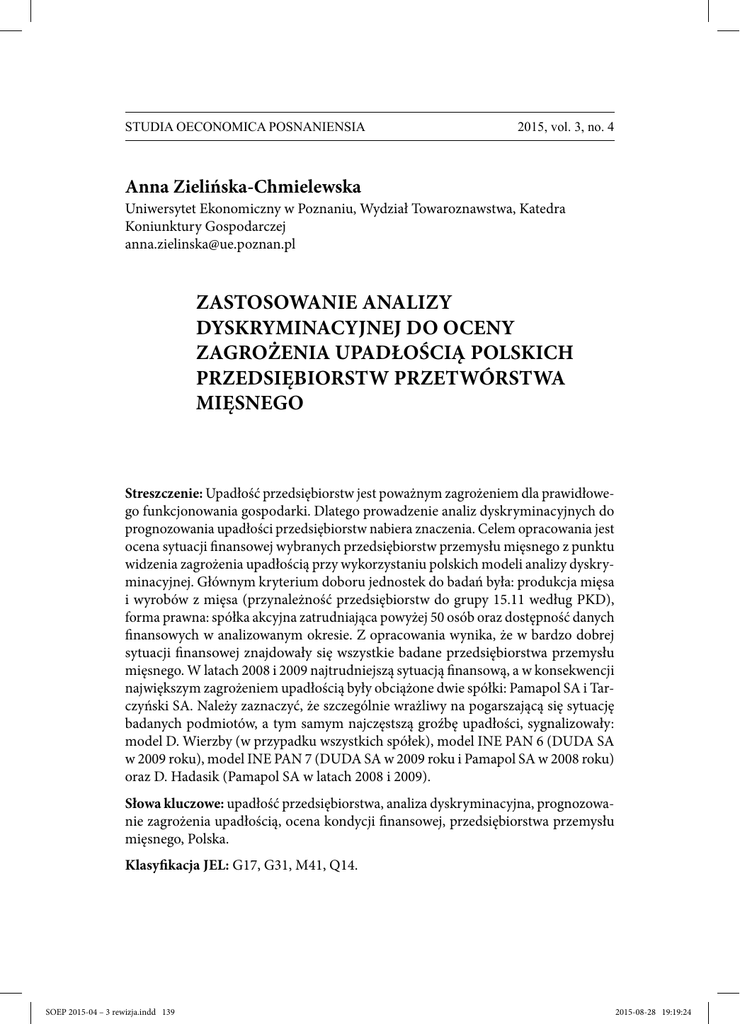 STUDIA OECONOMICA POSNANIENSIA 2015, vol. 3, no. 4

Anna Zielińska-Chmielewska
Uniwersytet Ekonomiczny w Poznaniu, Wydział Towaroznawstwa, Katedra Koniunktury Gospodarczej
anna.zielinska@ue.poznan.pl

ZASTOSOWANIE ANALIZY DYSKRYMINACYJNEJ DO OCENY ZAGROŻENIA UPADŁOŚCIĄ POLSKICH PRZEDSIĘBIORSTW PRZETWÓRSTWA MIĘSNEGO

Streszczenie: Upadłość przedsiębiorstw jest poważnym zagrożeniem dla prawidłowego funkcjonowania gospodarki. Dlatego prowadzenie analiz dyskryminacyjnych do prognozowania upadłości przedsiębiorstw nabiera znaczenia. Celem opracowania jest ocena sytuacji finansowej wybranych przedsiębiorstw przemysłu mięsnego z punktu widzenia zagrożenia upadłością przy wykorzystaniu polskich modeli analizy dyskryminacyjnej. Głównym kryterium doboru jednostek do badań była: produkcja mięsa i wyrobów z mięsa (przynależność przedsiębiorstw do grupy 15.11 według PKD), forma prawna: spółka akcyjna zatrudniająca powyżej 50 osób oraz dostępność danych finansowych w analizowanym okresie. Z opracowania wynika, że w bardzo dobrej sytuacji finansowej znajdowały się wszystkie badane przedsiębiorstwa przemysłu mięsnego. W latach 2008 i 2009 najtrudniejszą sytuacją finansową, a w konsekwencji największym zagrożeniem upadłością były obciążone dwie spółki: Pamapol SA i Tarczyński SA. Należy zaznaczyć, że szczególnie wrażliwy na pogarszającą się sytuację badanych podmiotów, a tym samym najczęstszą groźbę upadłości, sygnalizowały: model D. Wierzby (w przypadku wszystkich spółek), model INE PAN 6 (DUDA SA w 2009 roku), model INE PAN 7 (DUDA SA w 2009 roku i Pamapol SA w 2008 roku) oraz D. Hadasik (Pamapol SA w latach 2008 i 2009).

Słowa kluczowe: upadłość przedsiębiorstwa, analiza dyskryminacyjna, prognozowanie zagrożenia upadłością, ocena kondycji finansowej, przedsiębiorstwa przemysłu mięsnego, Polska.

Klasyfikacja JEL: G17, G31, M41, Q14.

SOEP 2015-04 – 3 rewizja.indd 139 2015-08-28 19:19:24